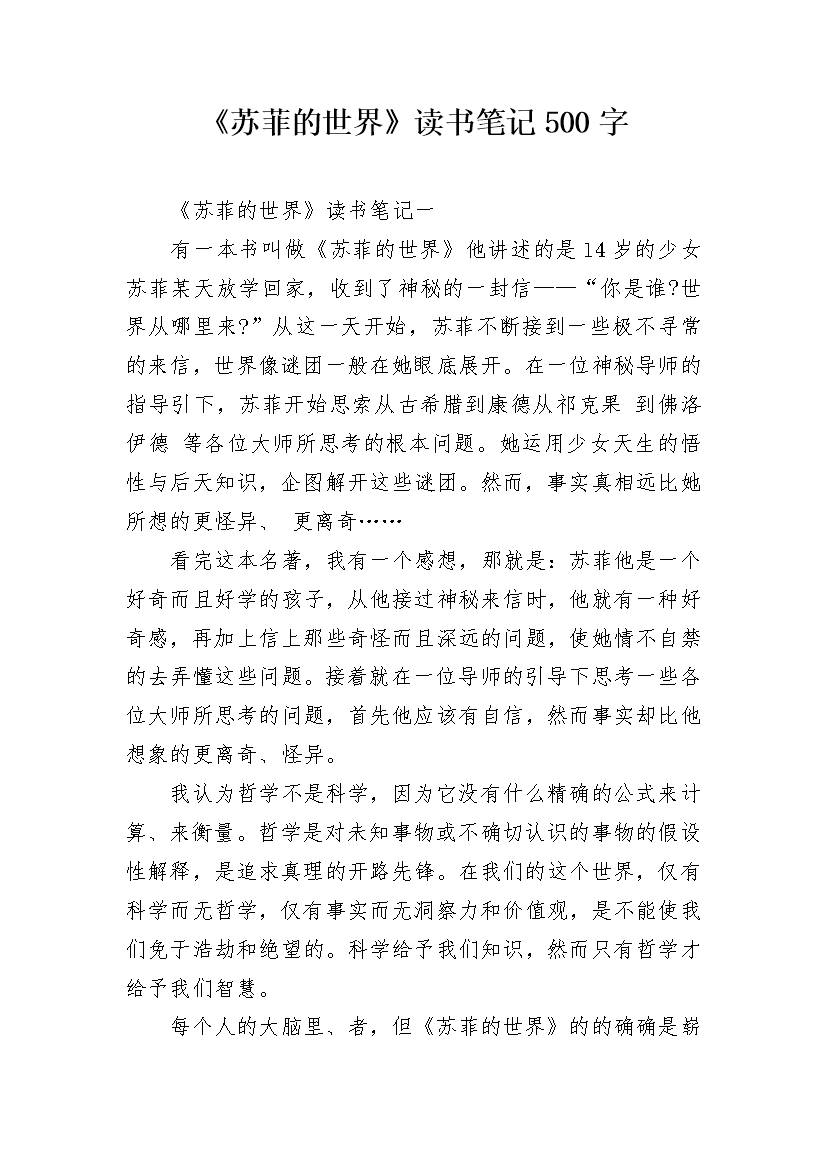 《苏菲的世界》读书笔记500字

《苏菲的世界》读书笔记一

有一本书叫做《苏菲的世界》他讲述的是14岁的少女苏菲某天放学回家，收到了神秘的一封信——“你是谁?世界从哪里来?”从这一天开始，苏菲不断接到一些极不寻常的来信，世界像谜团一般在她眼底展开。在一位神秘导师的指导引下，苏菲开始思索从古希腊到康德从祁克果 到佛洛伊德 等各位大师所思考的根本问题。她运用少女天生的悟性与后天知识，企图解开这些谜团。然而，事实真相远比她所想的更怪异、 更离奇……

看完这本名著，我有一个感想，那就是：苏菲他是一个好奇而且好学的孩子，从他接过神秘来信时，他就有一种好奇感，再加上信上那些奇怪而且深远的问题，使她情不自禁的去弄懂这些问题。接着就在一位导师的引导下思考一些各位大师所思考的问题，首先他应该有自信，然而事实却比他想象的更离奇、怪异。

我认为哲学不是科学，因为它没有什么精确的公式来计算、来衡量。哲学是对未知事物或不确切认识的事物的假设性解释，是追求真理的开路先锋。在我们的这个世界，仅有科学而无哲学，仅有事实而无洞察力和价值观，是不能使我们免于浩劫和绝望的。科学给予我们知识，然而只有哲学才给予我们智慧。

每个人的大脑里、者，但《苏菲的世界》的的确确是崭